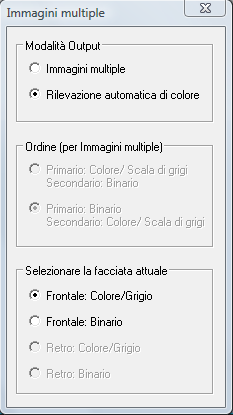 Immagini multiple

Modalità Output

Immagini multiple

Rilevazione automatica di colore

Ordine (per Immagini multiple)

Primario: Colore/ Scala di grigi
Secondario: Binario

Primario: Binario
Secondario: Colore/ Scala di grigi

Selezionare la facciata attuale

Frontale: Colore/Grigio

Frontale: Binario

Retro: Colore/Grigio

Retro: Binario